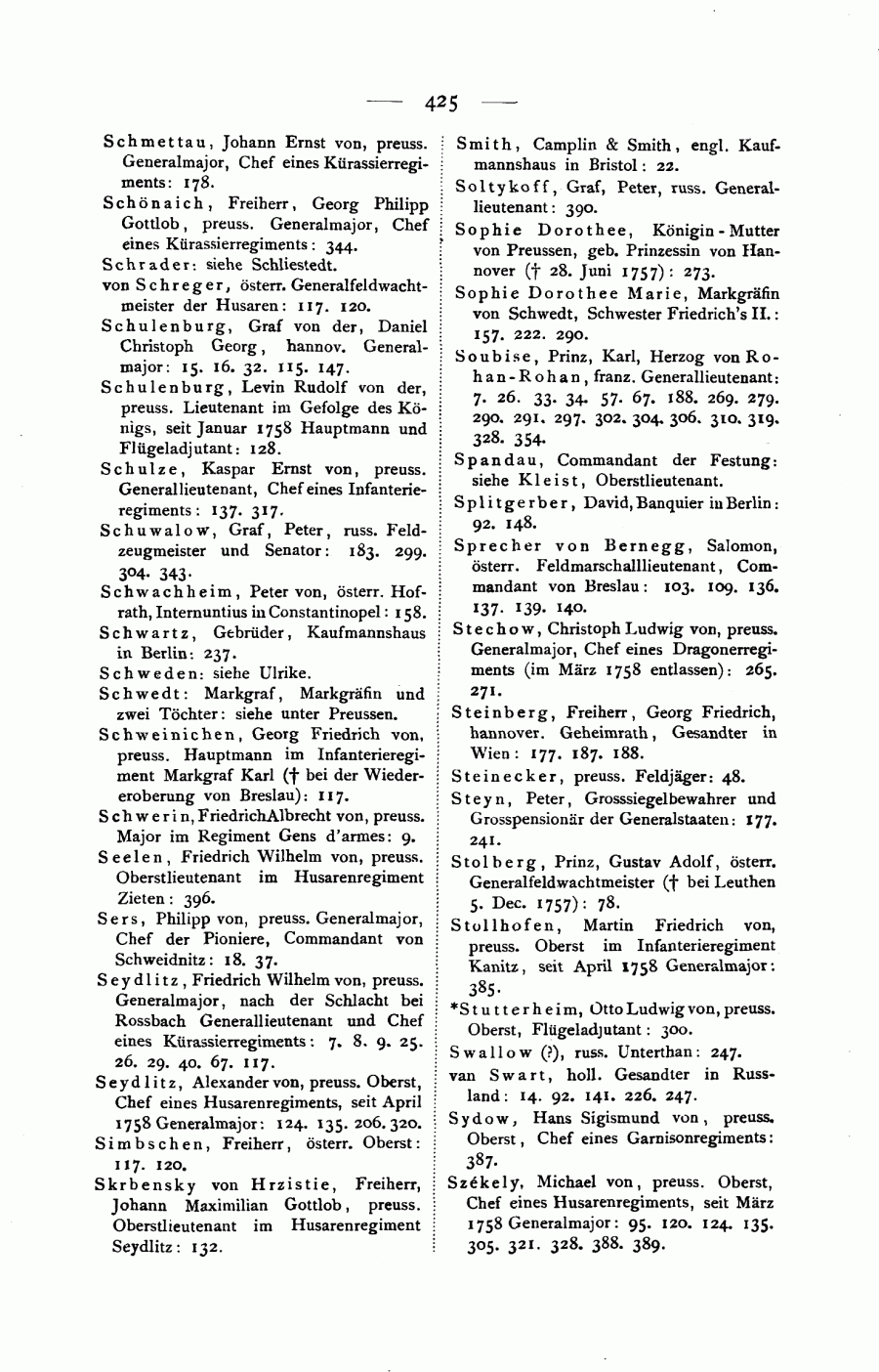 — 425 —

Schmettau, Johann Ernst von, preuss. Generalmajor, Chef eines Kürassierregiments: 178.

Schönaich, Freiherr, Georg Philipp Gottlob, preuss. Generalmajor, Chef eines Kürassierregiments: 344.

Schrader: siehe Schliestedt.

von Schreger, österr. Generalfeldwachtmeister der Husaren: 117. 120.

Schulenburg, Graf von der, Daniel Christoph Georg, hannov. Generalmajor: 15. 16. 32. 115. 147.

Schulenburg, Levin Rudolf von der, preuss. Lieutenant im Gefolge des Königs, seit Januar 1758 Hauptmann und Flügeladjutant: 128.

Schulze, Kaspar Ernst von, preuss. Generallieutenant, Chef eines Infanterieregiments: 137. 317.

Schuwalow, Graf, Peter, russ. Feldzeugmeister und Senator: 183. 299. 304. 343.

Schwachheim, Peter von, österr. Hofrath, Internuntius in Constantinopel: 158.

Schwartz, Gebrüder, Kaufmannshaus in Berlin: 237.

Schweden: siehe Ulrike.

Schwedt: Markgraf, Markgräfin und zwei Töchter: siehe unter Preussen.

Schweinichen, Georg Friedrich von, preuss. Hauptmann im Infanterieregiment Markgraf Karl († bei der Wiedereroberung von Breslau): 117.

Schwerin, FriedrichAlbrecht von, preuss. Major im Regiment Gens d'armes: 9.

Seelen, Friedrich Wilhelm von, preuss. Oberstlieutenant im Husarenregiment Zieten: 396.

Sers, Philipp von, preuss. Generalmajor, Chef der Pioniere, Commandant von Schweidnitz: 18. 37.

Seydlitz, Friedrich Wilhelm von, preuss. Generalmajor, nach der Schlacht bei Rossbach Generallieutenant und Chef eines Kürassierregiments: 7. 8. 9. 25. 26. 29. 40. 67. 117.

Seydlitz, Alexander von, preuss. Oberst, Chef eines Husarenregiments, seit April 1758 Generalmajor: 124. 135. 206. 320.

Simbschen, Freiherr, österr. Oberst: 117. 120.

Skrbensky von Hrzistie, Freiherr, Johann Maximilian Gottlob, preuss. Oberstlieutenant im Husarenregiment Seydlitz: 132.

Smith, Camplin & Smith, engl. Kaufmannshaus in Bristol: 22.

Soltykoff, Graf, Peter, russ. Generallieutenant: 390.

Sophie Dorothee, Königin-Mutter von Preussen, geb. Prinzessin von Hannover († 28. Juni 1757): 273.

Sophie Dorothee Marie, Markgräfin von Schwedt, Schwester Friedrich's II.: 157. 222. 290.

Soubise, Prinz, Karl, Herzog von Rohan-Rohan, franz. Generallieutenant: 7. 26. 33. 34. 57. 67. 188. 269. 279. 290. 291. 297. 302. 304. 306. 310. 319. 328. 354.

Spandau, Commandant der Festung: siehe Kleist, Oberstlieutenant.

Splitgerber, David, Banquier in Berlin: 92. 148.

Sprecher von Bernegg, Salomon, österr. Feldmarschalllieutenant, Commandant von Breslau: 103. 109. 136. 137. 139. 140.

Stechow, Christoph Ludwig von, preuss. Generalmajor, Chef eines Dragonerregiments (im März 1758 entlassen): 265. 271.

Steinberg, Freiherr, Georg Friedrich, hannover. Geheimrath, Gesandter in Wien: 177. 187. 188.

Steinecker, preuss. Feldjäger: 48.

Steyn, Peter, Grosssiegelbewahrer und Grosspensionär der Generalstaaten: 177. 241.

Stolberg, Prinz, Gustav Adolf, österr. Generalfeldwachtmeister († bei Leuthen 5. Dec. 1757): 78.

Stollhofen, Martin Friedrich von, preuss. Oberst im Infanterieregiment Kanitz, seit April 1758 Generalmajor: 385.

*Stutterheim, Otto Ludwig von, preuss. Oberst, Flügeladjutant: 300.

Swallow (?), russ. Unterthan: 247.

van Swart, holl. Gesandter in Russland: 14. 92. 141. 226. 247.

Sydow, Hans Sigismund von, preuss. Oberst, Chef eines Garnisonregiments: 387.

Székely, Michael von, preuss. Oberst, Chef eines Husarenregiments, seit März 1758 Generalmajor: 95. 120. 124. 135. 305. 321. 328. 388. 389.